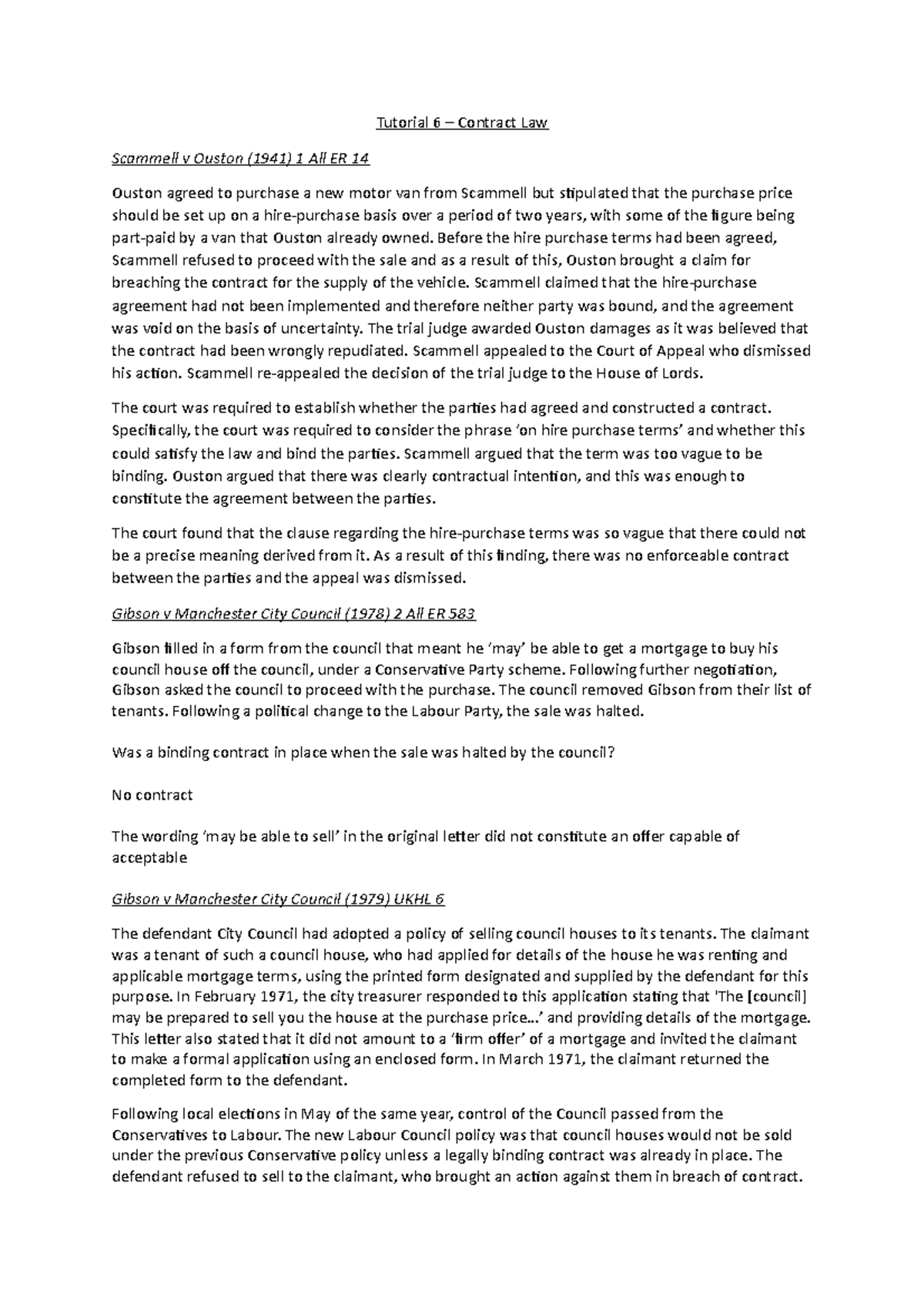 Tutorial 6 – Contract Law

Scammell v Ouston (1941) 1 All ER 14

Ouston agreed to purchase a new motor van from Scammell but stipulated that the purchase price should be set up on a hire-purchase basis over a period of two years, with some of the figure being part-paid by a van that Ouston already owned. Before the hire purchase terms had been agreed, Scammell refused to proceed with the sale and as a result of this, Ouston brought a claim for breaching the contract for the supply of the vehicle. Scammell claimed that the hire-purchase agreement had not been implemented and therefore neither party was bound, and the agreement was void on the basis of uncertainty. The trial judge awarded Ouston damages as it was believed that the contract had been wrongly repudiated. Scammell appealed to the Court of Appeal who dismissed his action. Scammell re-appealed the decision of the trial judge to the House of Lords.

The court was required to establish whether the parties had agreed and constructed a contract. Specifically, the court was required to consider the phrase 'on hire purchase terms' and whether this could satisfy the law and bind the parties. Scammell argued that the term was too vague to be binding. Ouston argued that there was clearly contractual intention, and this was enough to constitute the agreement between the parties.

The court found that the clause regarding the hire-purchase terms was so vague that there could not be a precise meaning derived from it. As a result of this finding, there was no enforceable contract between the parties and the appeal was dismissed.

Gibson v Manchester City Council (1978) 2 All ER 583

Gibson filled in a form from the council that meant he 'may' be able to get a mortgage to buy his council house off the council, under a Conservative Party scheme. Following further negotiation, Gibson asked the council to proceed with the purchase. The council removed Gibson from their list of tenants. Following a political change to the Labour Party, the sale was halted.

Was a binding contract in place when the sale was halted by the council?

No contract

The wording 'may be able to sell' in the original letter did not constitute an offer capable of acceptable

Gibson v Manchester City Council (1979) UKHL 6

The defendant City Council had adopted a policy of selling council houses to its tenants. The claimant was a tenant of such a council house, who had applied for details of the house he was renting and applicable mortgage terms, using the printed form designated and supplied by the defendant for this purpose. In February 1971, the city treasurer responded to this application stating that 'The [council] may be prepared to sell you the house at the purchase price…' and providing details of the mortgage. This letter also stated that it did not amount to a 'firm offer' of a mortgage and invited the claimant to make a formal application using an enclosed form. In March 1971, the claimant returned the completed form to the defendant.

Following local elections in May of the same year, control of the Council passed from the Conservatives to Labour. The new Labour Council policy was that council houses would not be sold under the previous Conservative policy unless a legally binding contract was already in place. The defendant refused to sell to the claimant, who brought an action against them in breach of contract.